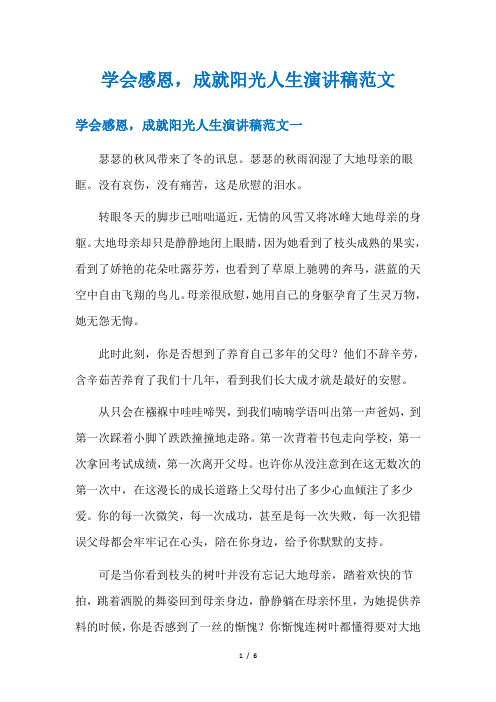 学会感恩，成就阳光人生演讲稿范文

学会感恩，成就阳光人生演讲稿范文一

瑟瑟的秋风带来了冬的讯息。瑟瑟的秋雨润湿了大地母亲的眼眶。没有哀伤，没有痛苦，这是欣慰的泪水。

转眼冬天的脚步已咄咄逼近，无情的风雪又将冰峰大地母亲的身躯。大地母亲却只是静静地闭上眼睛，因为她看到了枝头成熟的果实，看到了娇艳的花朵吐露芬芳，也看到了草原上驰骋的奔马，湛蓝的天空中自由飞翔的鸟儿。母亲很欣慰，她用自己的身躯孕育了生灵万物，她无怨无悔。

此时此刻，你是否想到了养育自己多年的父母？他们不辞辛劳，含辛茹苦养育了我们十几年，看到我们长大成才就是最好的安慰。

从只会在襁褓中哇哇啼哭，到我们喃喃学语叫出第一声爸妈，到第一次踩着小脚丫跌跌撞撞地走路。第一次背着书包走向学校，第一次拿回考试成绩，第一次离开父母。也许你从没注意到在这无数次的第一次中，在这漫长的成长道路上父母付出了多少心血倾注了多少爱。你的每一次微笑，每一次成功，甚至是每一次失败，每一次犯错误父母都会牢牢记在心头，陪在你身边，给予你默默的支持。

可是当你看到枝头的树叶并没有忘记大地母亲，踏着欢快的节拍，跳着洒脱的舞姿回到母亲身边，静静躺在母亲怀里，为她提供养料的时候，你是否感到了一丝的惭愧？你惭愧连树叶都懂得要对大地

1 / 6